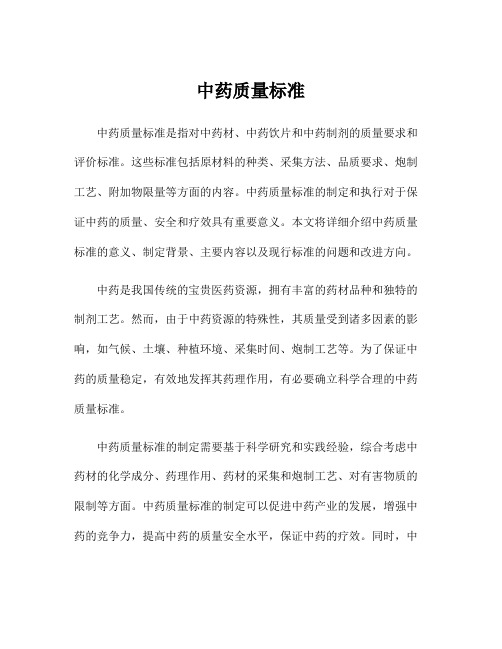 中药质量标准

中药质量标准是指对中药材、中药饮片和中药制剂的质量要求和评价标准。这些标准包括原材料的种类、采集方法、品质要求、炮制工艺、附加物限量等方面的内容。中药质量标准的制定和执行对于保证中药的质量、安全和疗效具有重要意义。本文将详细介绍中药质量标准的意义、制定背景、主要内容以及现行标准的问题和改进方向。

中药是我国传统的宝贵医药资源，拥有丰富的药材品种和独特的制剂工艺。然而，由于中药资源的特殊性，其质量受到诸多因素的影响，如气候、土壤、种植环境、采集时间、炮制工艺等。为了保证中药的质量稳定，有效地发挥其药理作用，有必要确立科学合理的中药质量标准。

中药质量标准的制定需要基于科学研究和实践经验，综合考虑中药材的化学成分、药理作用、药材的采集和炮制工艺、对有害物质的限制等方面。中药质量标准的制定可以促进中药产业的发展，增强中药的竞争力，提高中药的质量安全水平，保证中药的疗效。同时，中